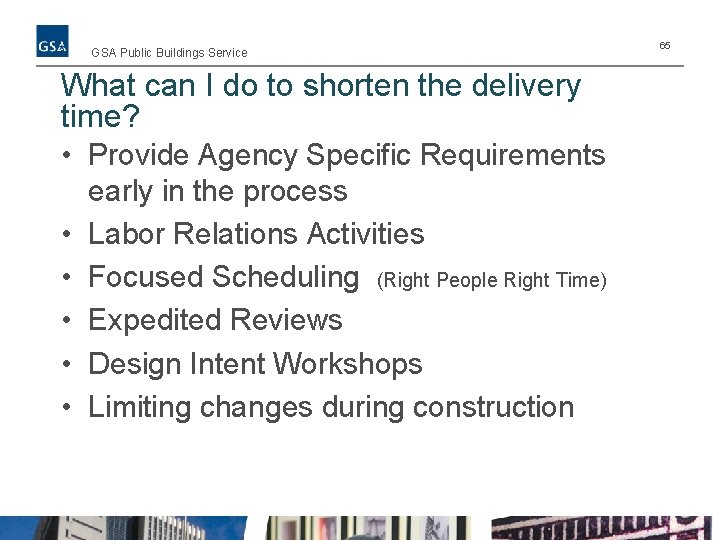 GSA

GSA Public Buildings Service

65

What can I do to shorten the delivery time?

• Provide Agency Specific Requirements early in the process
• Labor Relations Activities
• Focused Scheduling (Right People Right Time)
• Expedited Reviews
• Design Intent Workshops
• Limiting changes during construction